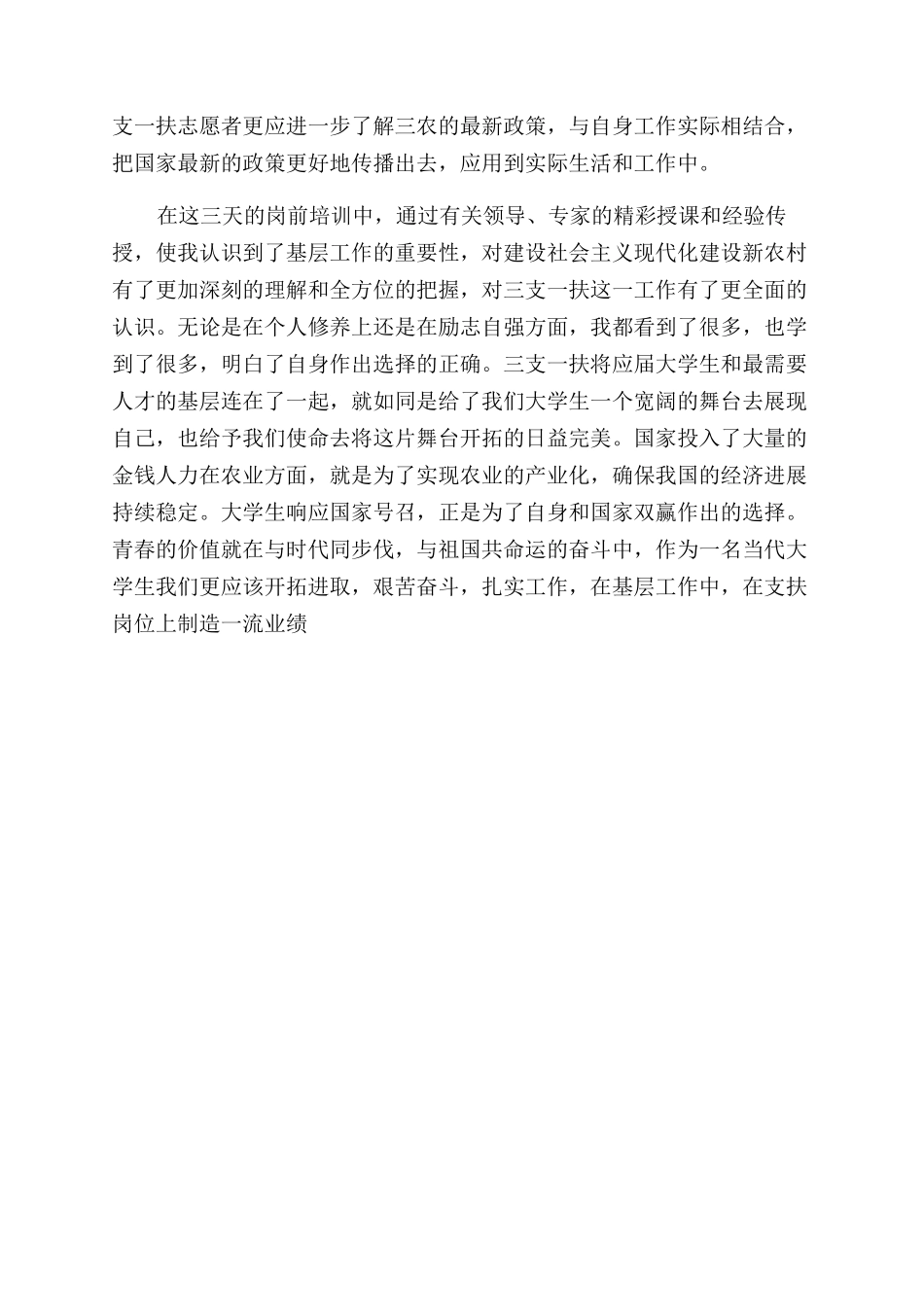 支一扶志愿者更应进一步了解三农的最新政策，与自身工作实际相结合，把国家最新的政策更好地传播出去，应用到实际生活和工作中。

在这三天的岗前培训中，通过有关领导、专家的精彩授课和经验传授，使我认识到了基层工作的重要性，对建设社会主义现代化建设新农村有了更加深刻的理解和全方位的把握，对三支一扶这一工作有了更全面的认识。无论是在个人修养上还是在励志自强方面，我都看到了很多，也学到了很多，明白了自身作出选择的正确。三支一扶将应届大学生和最需要人才的基层连在了一起，就如同是给了我们大学生一个宽阔的舞台去展现自己，也给予我们使命去将这片舞台开拓的日益完美。国家投入了大量的金钱人力在农业方面，就是为了实现农业的产业化，确保我国的经济进展持续稳定。大学生响应国家号召，正是为了自身和国家双赢作出的选择。青春的价值就在与时代同步伐，与祖国共命运的奋斗中，作为一名当代大学生我们更应该开拓进取，艰苦奋斗，扎实工作，在基层工作中，在支扶岗位上制造一流业绩